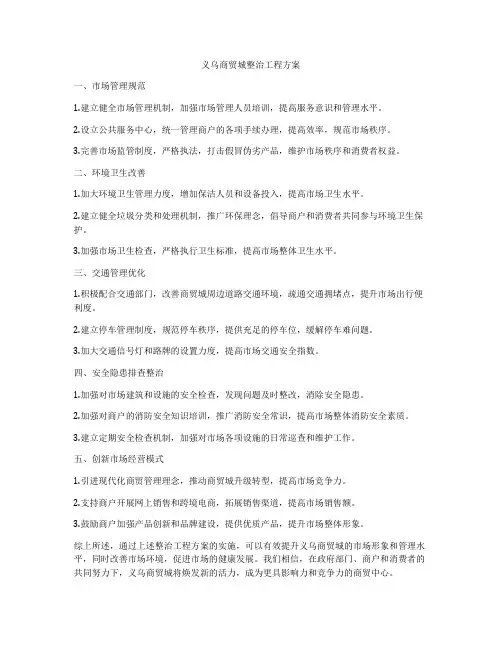 义乌商贸城整治工程方案

一、市场管理规范

1.建立健全市场管理机制，加强市场管理人员培训，提高服务意识和管理水平。

2.设立公共服务中心，统一管理商户的各项手续办理，提高效率，规范市场秩序。

3.完善市场监管制度，严格执法，打击假冒伪劣产品，维护市场秩序和消费者权益。

二、环境卫生改善

1.加大环境卫生管理力度，增加保洁人员和设备投入，提高市场卫生水平。

2.建立健全垃圾分类和处理机制，推广环保理念，倡导商户和消费者共同参与环境卫生保护。

3.加强市场卫生检查，严格执行卫生标准，提高市场整体卫生水平。

三、交通管理优化

1.积极配合交通部门，改善商贸城周边道路交通环境，疏通交通拥堵点，提升市场出行便利度。

2.建立停车管理制度，规范停车秩序，提供充足的停车位，缓解停车难问题。

3.加大交通信号灯和路牌的设置力度，提高市场交通安全指数。

四、安全隐患排查整治

1.加强对市场建筑和设施的安全检查，发现问题及时整改，消除安全隐患。

2.加强对商户的消防安全知识培训，推广消防安全常识，提高市场整体消防安全素质。

3.建立定期安全检查机制，加强对市场各项设施的日常巡查和维护工作。

五、创新市场经营模式

1.引进现代化商贸管理理念，推动商贸城升级转型，提高市场竞争力。

2.支持商户开展网上销售和跨境电商，拓展销售渠道，提高市场销售额。

3.鼓励商户加强产品创新和品牌建设，提供优质产品，提升市场整体形象。

综上所述，通过上述整治工程方案的实施，可以有效提升义乌商贸城的市场形象和管理水平，同时改善市场环境，促进市场的健康发展。我们相信，在政府部门、商户和消费者的共同努力下，义乌商贸城将焕发新的活力，成为更具影响力和竞争力的商贸中心。